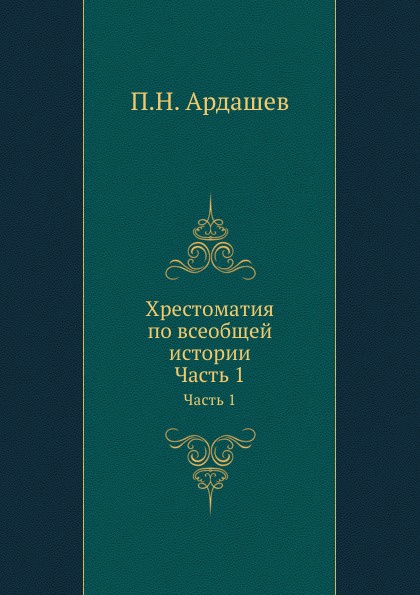 П.Н. Ардашев

Хрестоматия по всеобщей истории Часть 1

Часть 1